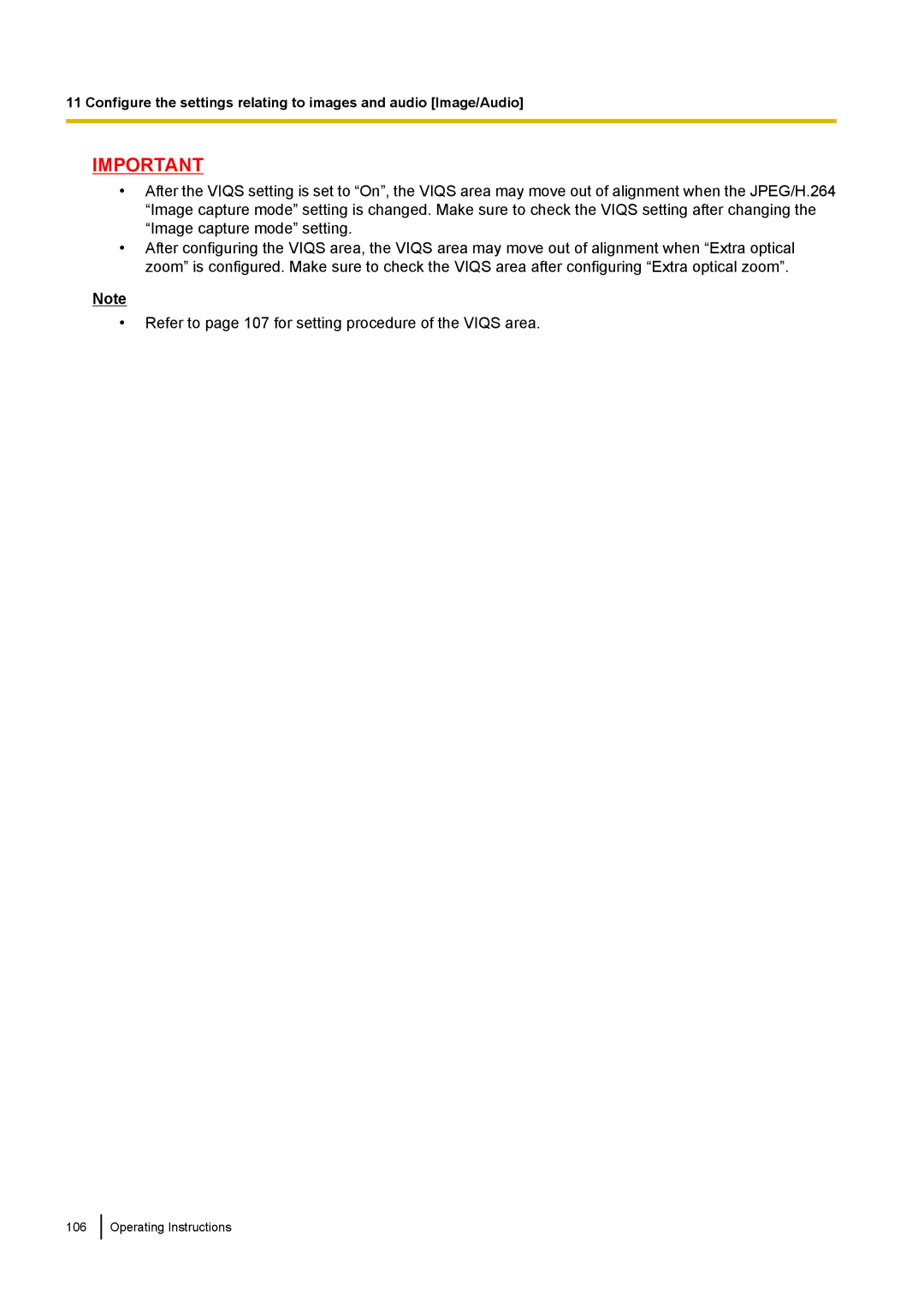 11 Configure the settings relating to images and audio [Image/Audio]

IMPORTANT

• After the VIQS setting is set to “On”, the VIQS area may move out of alignment when the JPEG/H.264 “Image capture mode” setting is changed. Make sure to check the VIQS setting after changing the “Image capture mode” setting.
• After configuring the VIQS area, the VIQS area may move out of alignment when “Extra optical zoom” is configured. Make sure to check the VIQS area after configuring “Extra optical zoom”.

Note

• Refer to page 107 for setting procedure of the VIQS area.

106 Operating Instructions